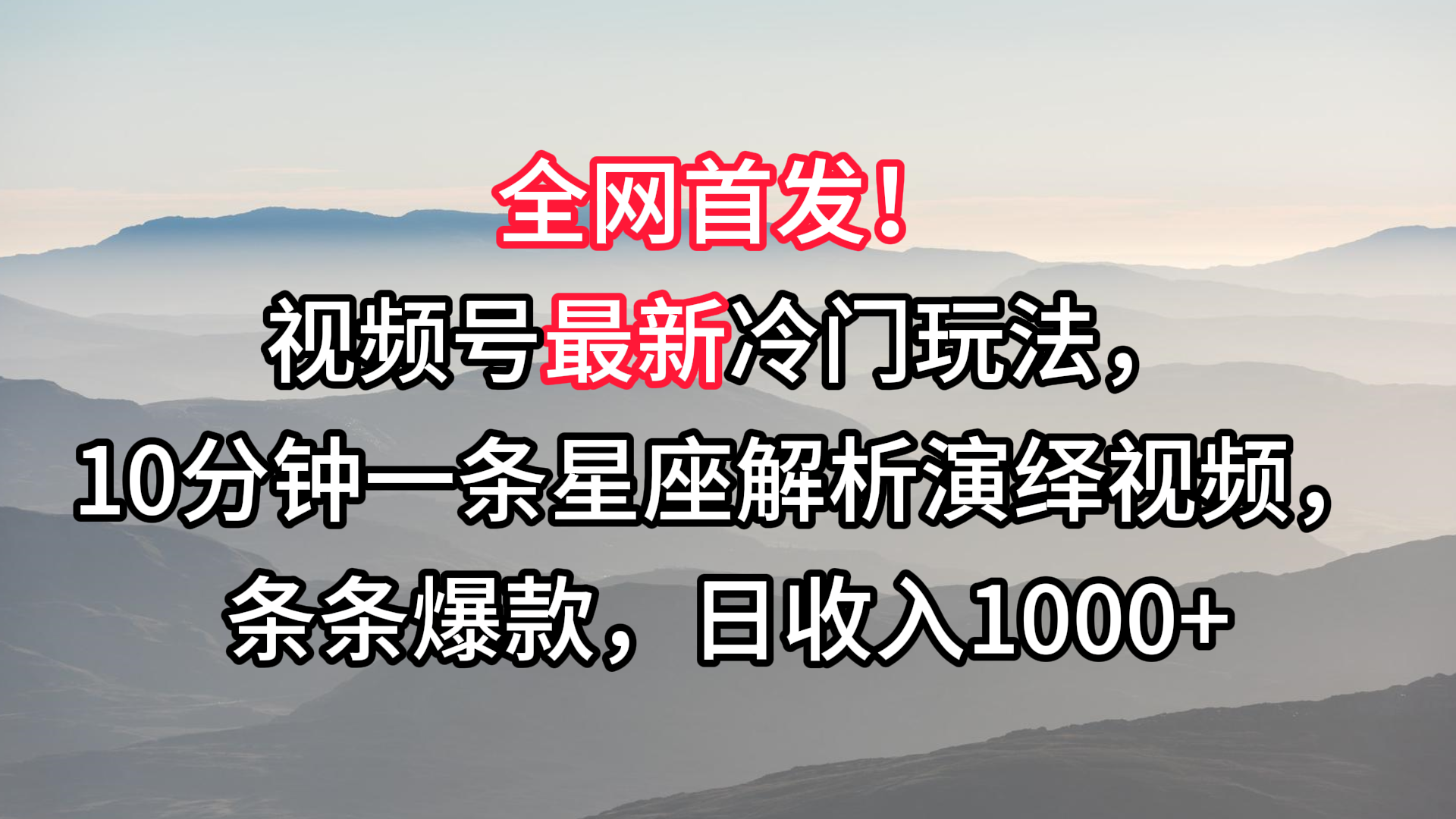 全网首发！

视频号最新冷门玩法，

10分钟一条星座解析演绎视频，

条条爆款，日收入1000+